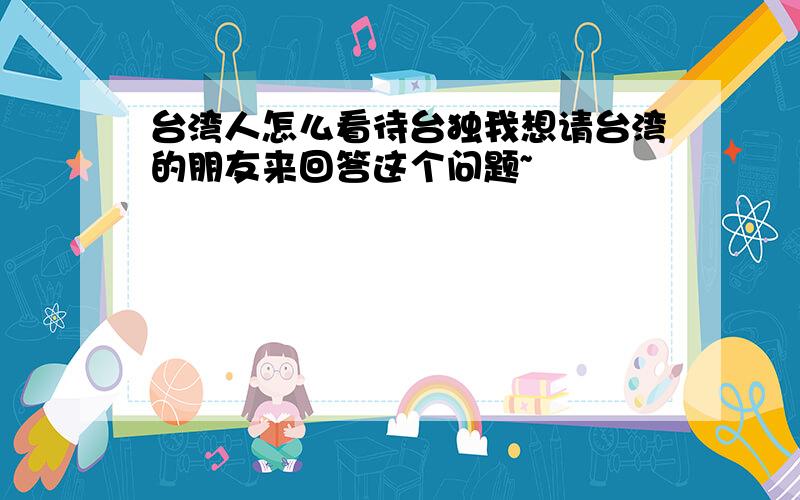 台湾人怎么看待台独我想请台湾的朋友来回答这个问题~